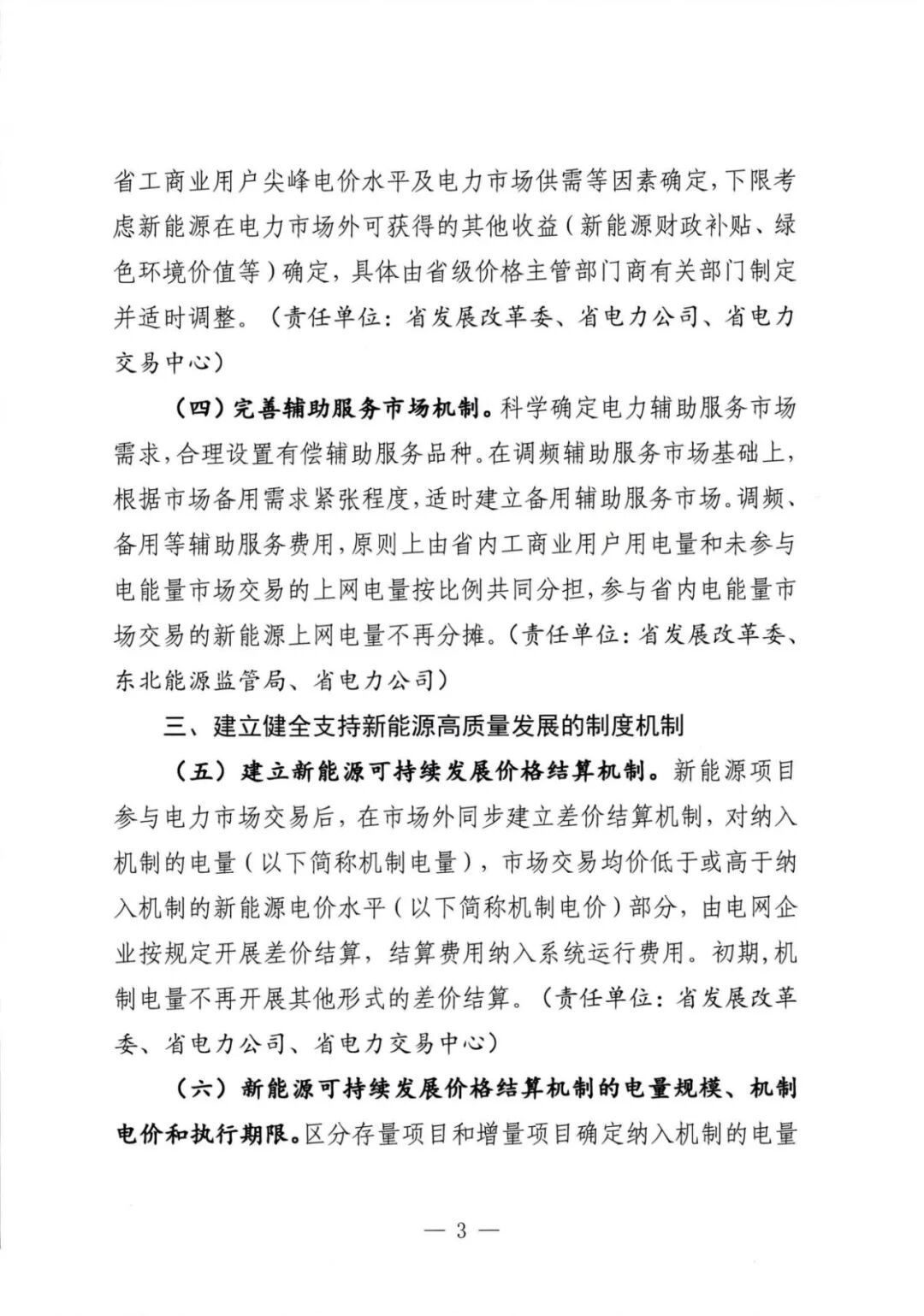 省工商业用户尖峰电价水平及电力市场供需等因素确定，下限考虑新能源在电力市场外可获得的其他收益（新能源财政补贴、绿色环境价值等）确定，具体由省级价格主管部门商有关部门制定并适时调整。（责任单位：省发展改革委、省电力公司、省电力交易中心）

（四）完善辅助服务市场机制。科学确定电力辅助服务市场需求，合理设置有偿辅助服务品种。在调频辅助服务市场基础上，根据市场备用需求紧张程度，适时建立备用辅助服务市场。调频、备用等辅助服务费用，原则上由省内工商业用户用电量和未参与电能量市场交易的上网电量按比例共同分担，参与省内电能量市场交易的新能源上网电量不再分摊。（责任单位：省发展改革委、东北能源监管局、省电力公司）

三、建立健全支持新能源高质量发展的制度机制

（五）建立新能源可持续发展价格结算机制。新能源项目参与电力市场交易后，在市场外同步建立差价结算机制，对纳入机制的电量（以下简称机制电量），市场交易均价低于或高于纳入机制的新能源电价水平（以下简称机制电价）部分，由电网企业按规定开展差价结算，结算费用纳入系统运行费用。初期，机制电量不再开展其他形式的差价结算。（责任单位：省发展改革委、省电力公司、省电力交易中心）

（六）新能源可持续发展价格结算机制的电量规模、机制电价和执行期限。区分存量项目和增量项目确定纳入机制的电量

— 3 —